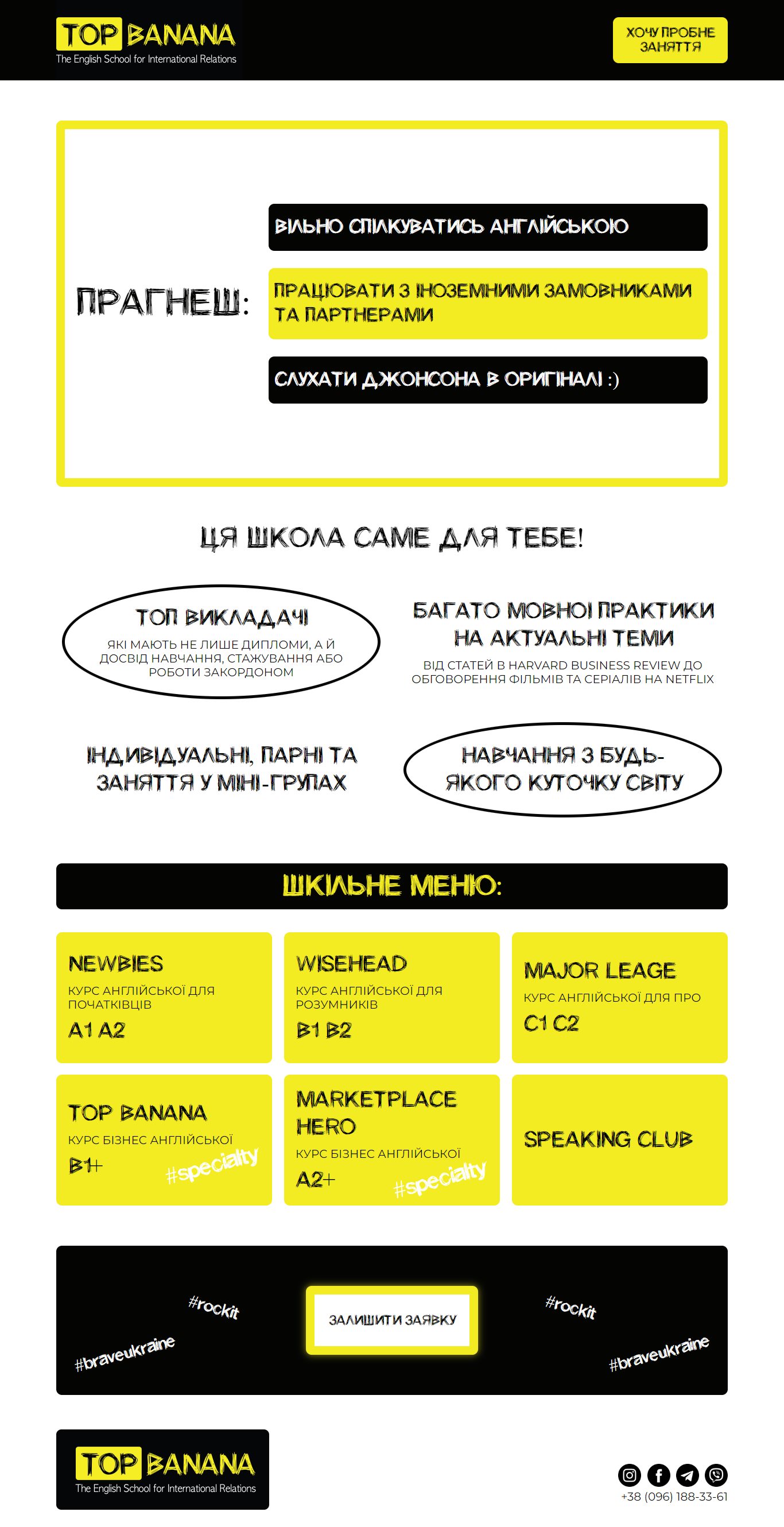 TOP BANANA
The English School for International Relations

ХОЧУ ПРОБНЕ ЗАНЯТТЯ

ПРАГНЕШ:

ВІЛЬНО СПІЛКУВАТИСЬ АНГЛІЙСЬКОЮ

ПРАЦЮВАТИ З ІНОЗЕМНИМИ ЗАМОВНИКАМИ ТА ПАРТНЕРАМИ

СЛУХАТИ ДЖОНСОНА В ОРИГІНАЛІ :)

ЦЯ ШКОЛА САМЕ ДЛЯ ТЕБЕ!

ТОП ВИКЛАДАЧІ
ЯКІ МАЮТЬ НЕ ЛИШЕ ДИПЛОМИ, А Й ДОСВІД НАВЧАННЯ, СТАЖУВАННЯ АБО РОБОТИ ЗАКОРДОНОМ

БАГАТО МОВНОЇ ПРАКТИКИ НА АКТУАЛЬНІ ТЕМИ
ВІД СТАТЕЙ В HARVARD BUSINESS REVIEW ДО ОБГОВОРЕННЯ ФІЛЬМІВ ТА СЕРІАЛІВ НА NETFLIX

ІНДИВІДУАЛЬНІ, ПАРНІ ТА ЗАНЯТТЯ У МІНІ-ГРУПАХ

НАВЧАННЯ З БУДЬ-ЯКОГО КУТОЧКУ СВІТУ

ШКІЛЬНЕ МЕНЮ:

NEWBIES
КУРС АНГЛІЙСЬКОЇ ДЛЯ ПОЧАТКІВЦІВ
A1 A2

WISEHEAD
КУРС АНГЛІЙСЬКОЇ ДЛЯ РОЗУМНИКІВ
B1 B2

MAJOR LEAGE
КУРС АНГЛІЙСЬКОЇ ДЛЯ ПРО
C1 C2

TOP BANANA
КУРС БІЗНЕС АНГЛІЙСЬКОЇ
B1+
#specialty

MARKETPLACE HERO
КУРС БІЗНЕС АНГЛІЙСЬКОЇ
A2+
#specialty

SPEAKING CLUB

#rockit
#braveukraine
ЗАЛИШИТИ ЗАЯВКУ
#rockit
#braveukraine

TOP BANANA
The English School for International Relations

+38 (096) 188-33-61